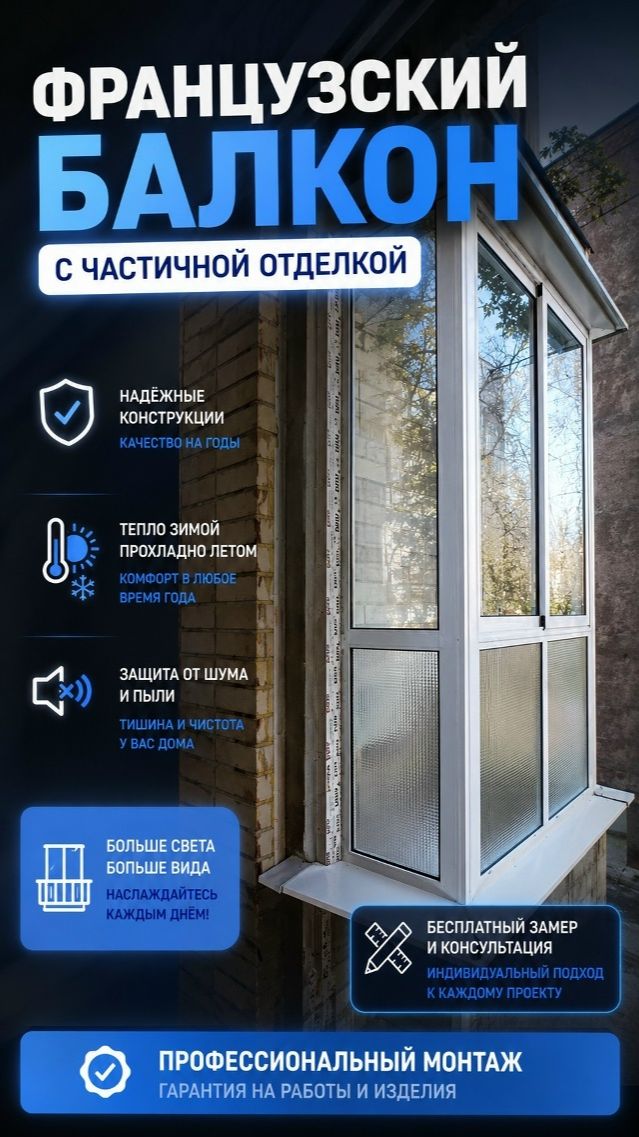 ФРАНЦУЗСКИЙ
БАЛКОН
С ЧАСТИЧНОЙ ОТДЕЛКОЙ

НАДЁЖНЫЕ КОНСТРУКЦИИ
КАЧЕСТВО НА ГОДЫ

ТЕПЛО ЗИМОЙ ПРОХЛАДНО ЛЕТОМ
КОМФОРТ В ЛЮБОЕ ВРЕМЯ ГОДА

ЗАЩИТА ОТ ШУМА И ПЫЛИ
ТИШИНА И ЧИСТОТА У ВАС ДОМА

БОЛЬШЕ СВЕТА БОЛЬШЕ ВИДА
НАСЛАЖДАЙТЕСЬ КАЖДЫМ ДНЁМ!

БЕСПЛАТНЫЙ ЗАМЕР И КОНСУЛЬТАЦИЯ
ИНДИВИДУАЛЬНЫЙ ПОДХОД К КАЖДОМУ ПРОЕКТУ

ПРОФЕССИОНАЛЬНЫЙ МОНТАЖ
ГАРАНТИЯ НА РАБОТЫ И ИЗДЕЛИЯ